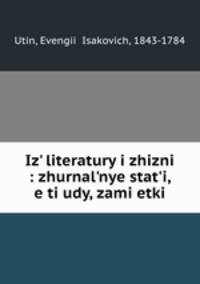 Utin, Evengii  Isakovich, 1843-1784

Iz' literatury i zhizni : zhurnal'nye stat'i, e ti udy, zami etki